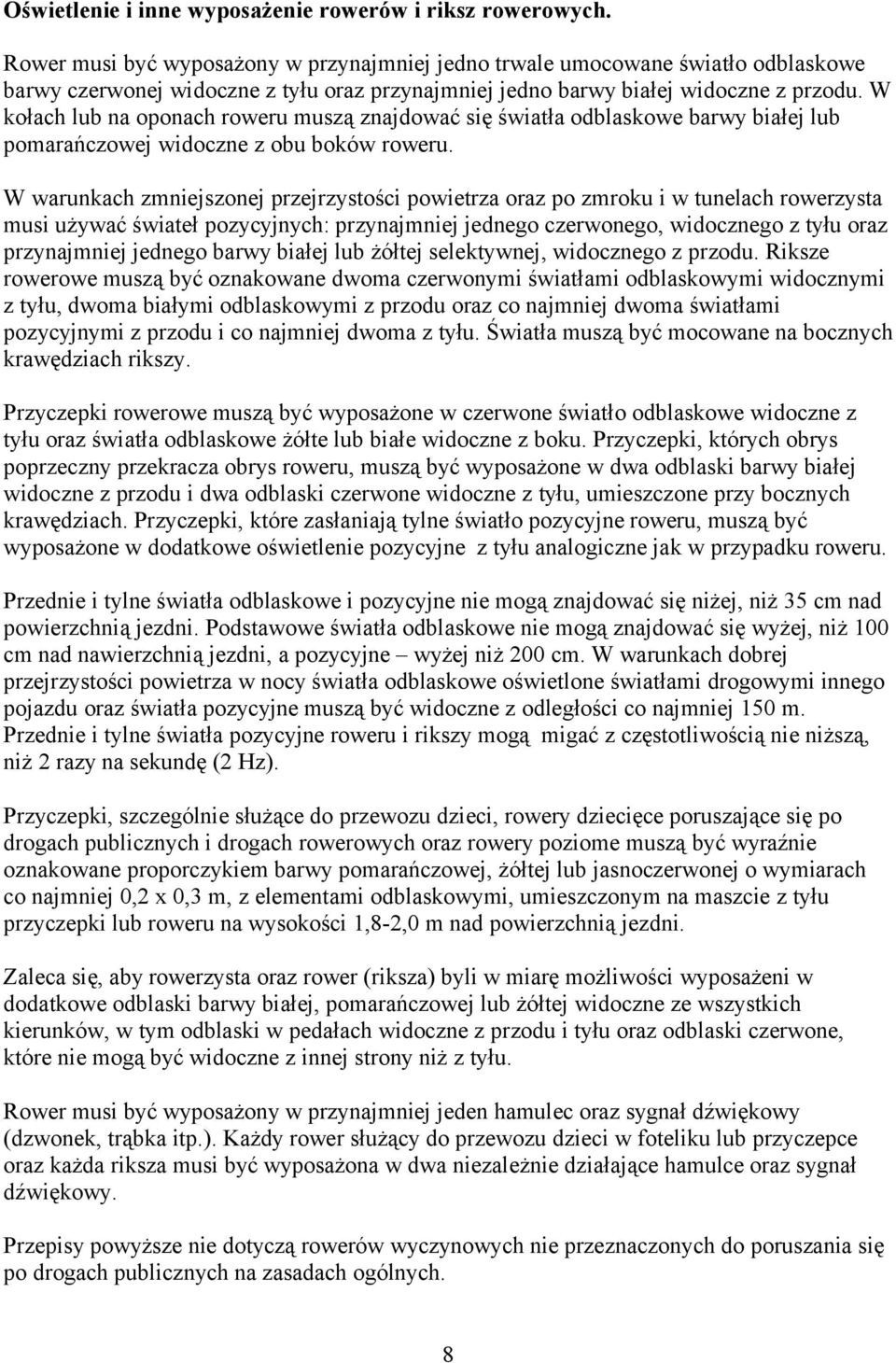 Oświetlenie i inne wyposażenie rowerów i riksz rowerowych.

Rower musi być wyposażony w przynajmniej jedno trwale umocowane światło odblaskowe barwy czerwonej widoczne z tyłu oraz przynajmniej jedno barwy białej widoczne z przodu. W kołach lub na oponach roweru muszą znajdować się światła odblaskowe barwy białej lub pomarańczowej widoczne z obu boków roweru.

W warunkach zmniejszonej przejrzystości powietrza oraz po zmroku i w tunelach rowerzysta musi używać świateł pozycyjnych: przynajmniej jednego czerwonego, widocznego z tyłu oraz przynajmniej jednego barwy białej lub żółtej selektywnej, widocznego z przodu. Riksze rowerowe muszą być oznakowane dwoma czerwonymi światłami odblaskowymi widocznymi z tyłu, dwoma białymi odblaskowymi z przodu oraz co najmniej dwoma światłami pozycyjnymi z przodu i co najmniej dwoma z tyłu. Światła muszą być mocowane na bocznych krawędziach rikszy.

Przyczepki rowerowe muszą być wyposażone w czerwone światło odblaskowe widoczne z tyłu oraz światła odblaskowe żółte lub białe widoczne z boku. Przyczepki, których obrys poprzeczny przekracza obrys roweru, muszą być wyposażone w dwa odblaski barwy białej widoczne z przodu i dwa odblaski czerwone widoczne z tyłu, umieszczone przy bocznych krawędziach. Przyczepki, które zasłaniają tylne światło pozycyjne roweru, muszą być wyposażone w dodatkowe oświetlenie pozycyjne z tyłu analogiczne jak w przypadku roweru.

Przednie i tylne światła odblaskowe i pozycyjne nie mogą znajdować się niżej, niż 35 cm nad powierzchnią jezdni. Podstawowe światła odblaskowe nie mogą znajdować się wyżej, niż 100 cm nad nawierzchnią jezdni, a pozycyjne – wyżej niż 200 cm. W warunkach dobrej przejrzystości powietrza w nocy światła odblaskowe oświetlone światłami drogowymi innego pojazdu oraz światła pozycyjne muszą być widoczne z odległości co najmniej 150 m. Przednie i tylne światła pozycyjne roweru i rikszy mogą migać z częstotliwością nie niższą, niż 2 razy na sekundę (2 Hz).

Przyczepki, szczególnie służące do przewozu dzieci, rowery dziecięce poruszające się po drogach publicznych i drogach rowerowych oraz rowery poziome muszą być wyraźnie oznakowane proporczykiem barwy pomarańczowej, żółtej lub jasnoczerwonej o wymiarach co najmniej 0,2 x 0,3 m, z elementami odblaskowymi, umieszczonym na maszcie z tyłu przyczepki lub roweru na wysokości 1,8-2,0 m nad powierzchnią jezdni.

Zaleca się, aby rowerzysta oraz rower (riksza) byli w miarę możliwości wyposażeni w dodatkowe odblaski barwy białej, pomarańczowej lub żółtej widoczne ze wszystkich kierunków, w tym odblaski w pedałach widoczne z przodu i tyłu oraz odblaski czerwone, które nie mogą być widoczne z innej strony niż z tyłu.

Rower musi być wyposażony w przynajmniej jeden hamulec oraz sygnał dźwiękowy (dzwonek, trąbka itp.). Każdy rower służący do przewozu dzieci w foteliku lub przyczepce oraz każda riksza musi być wyposażona w dwa niezależnie działające hamulce oraz sygnał dźwiękowy.

Przepisy powyższe nie dotyczą rowerów wyczynowych nie przeznaczonych do poruszania się po drogach publicznych na zasadach ogólnych.

8